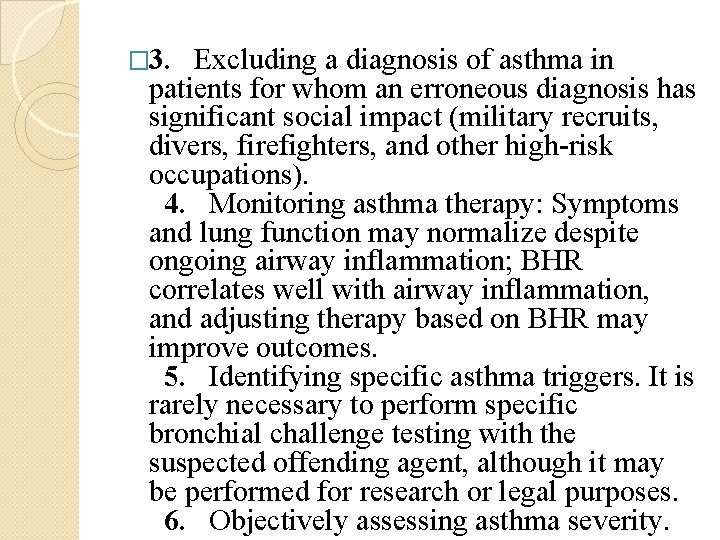 □3. Excluding a diagnosis of asthma in patients for whom an erroneous diagnosis has significant social impact (military recruits, divers, firefighters, and other high-risk occupations).

4. Monitoring asthma therapy: Symptoms and lung function may normalize despite ongoing airway inflammation; BHR correlates well with airway inflammation, and adjusting therapy based on BHR may improve outcomes.

5. Identifying specific asthma triggers. It is rarely necessary to perform specific bronchial challenge testing with the suspected offending agent, although it may be performed for research or legal purposes.

6. Objectively assessing asthma severity.